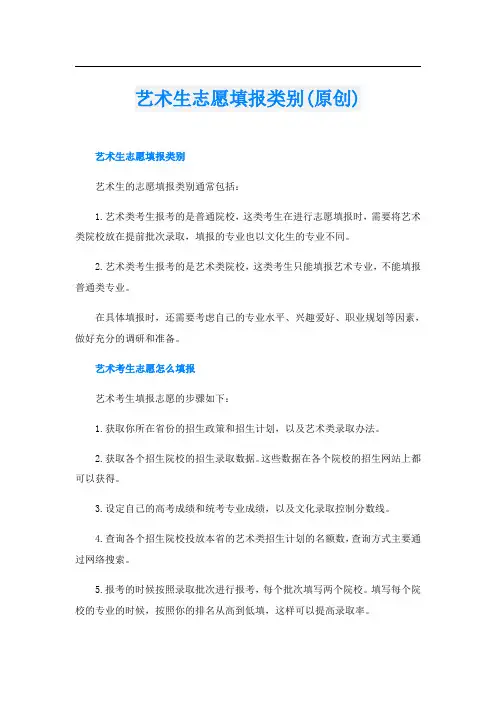 艺术生志愿填报类别(原创)

艺术生志愿填报类别

艺术生的志愿填报类别通常包括：

1. 艺术类考生报考的是普通院校，这类考生在进行志愿填报时，需要将艺术类院校放在提前批次录取，填报的专业也以文化生的专业不同。

2. 艺术类考生报考的是艺术类院校，这类考生只能填报艺术专业，不能填报普通类专业。

在具体填报时，还需要考虑自己的专业水平、兴趣爱好、职业规划等因素，做好充分的调研和准备。

艺术考生志愿怎么填报

艺术考生填报志愿的步骤如下：

1. 获取你所在省份的招生政策和招生计划，以及艺术类录取办法。

2. 获取各个招生院校的招生录取数据。这些数据在各个院校的招生网站上都可以获得。

3. 设定自己的高考成绩和统考专业成绩，以及文化录取控制分数线。

4. 查询各个招生院校投放本省的艺术类招生计划的名额数，查询方式主要通过网络搜索。

5. 报考的时候按照录取批次进行报考，每个批次填写两个院校。填写每个院校的专业的时候，按照你的排名从高到低填，这样可以提高录取率。